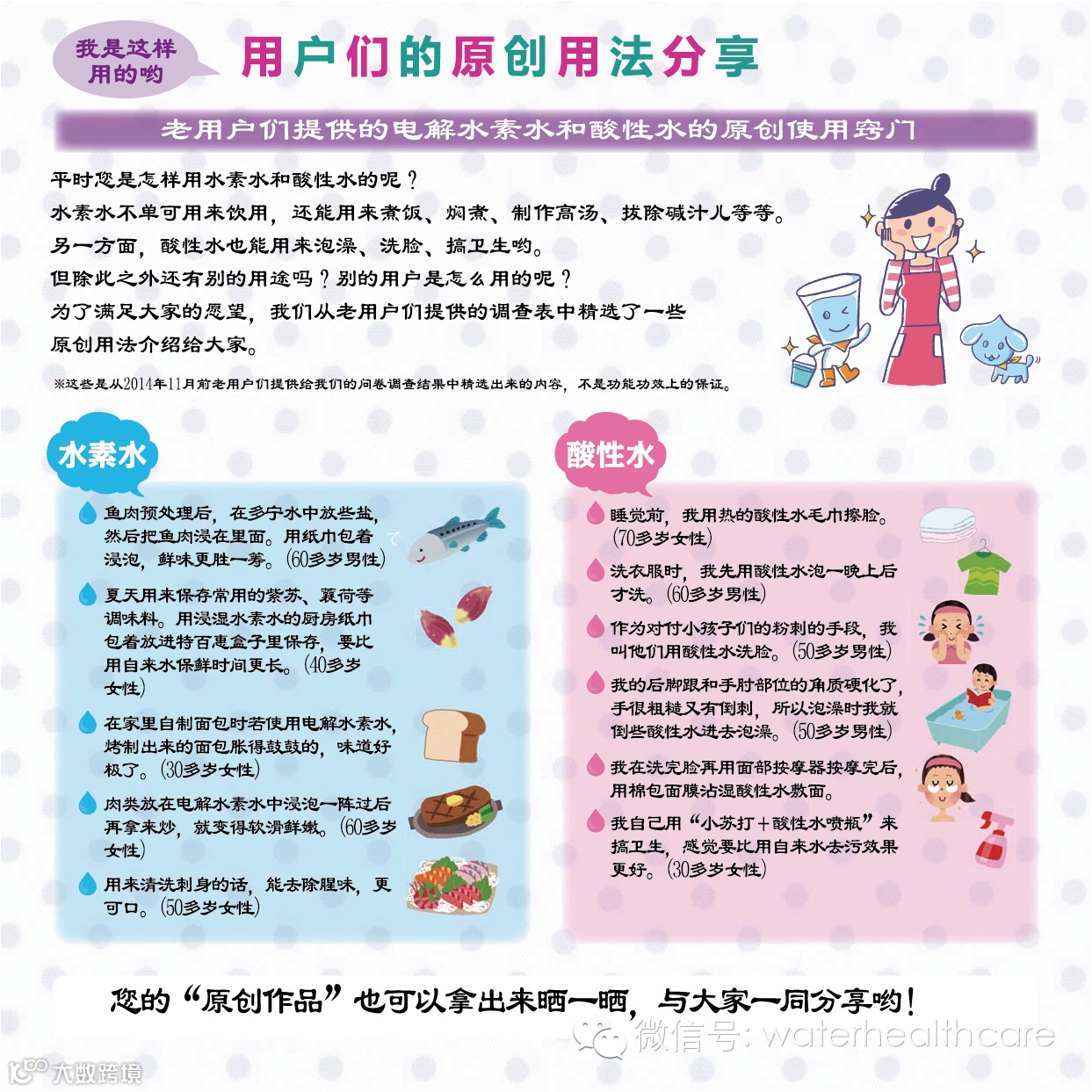 我是这样用的哟

用户们的原创用法分享

老用户们提供的电解水素水和酸性水的原创使用窍门

平时您是怎样用水素水和酸性水的呢？
水素水不单可用来饮用，还能用来煮饭、焖煮、制作高汤、拔除碱汁儿等等。
另一方面，酸性水也能用来泡澡、洗脸、搞卫生哟。
但除此之外还有别的用途吗？别的用户是怎么用的呢？
为了满足大家的愿望，我们从老用户们提供的调查表中精选了一些原创用法介绍给大家。

※这些是从2014年11月前老用户们提供给我们的问卷调查结果中精选出来的内容，不是功能功效上的保证。

水素水

鱼肉预处理后，在多宁水中放些盐，然后把鱼肉浸在里面。用纸巾包着浸泡，鲜味更胜一筹。(60多岁男性)

夏天用来保存常用的紫苏、蘘荷等调味料。用浸湿水素水的厨房纸巾包着放进特百惠盒子里保存，要比用自来水保鲜时间更长。(40多岁女性)

在家里自制面包时若使用电解水素水，烤制出来的面包胀得鼓鼓的，味道好极了。(30多岁女性)

肉类放在电解水素水中浸泡一阵过后再拿来炒，就变得软滑鲜嫩。(60多岁女性)

用来清洗刺身的话，能去除腥味，更可口。(50多岁女性)

酸性水

睡觉前，我用热的酸性水毛巾擦脸。(70多岁女性)

洗衣服时，我先用酸性水泡一晚上后才洗。(60多岁男性)

作为对付小孩子们的粉刺的手段，我叫他们用酸性水洗脸。(50多岁男性)

我的后脚跟和手肘部位的角质硬化了，手很粗糙又有倒刺，所以泡澡时我就倒些酸性水进去泡澡。(50多岁男性)

我在洗完脸再用面部按摩器按摩完后，用棉包面膜沾湿酸性水敷面。

我自己用“小苏打＋酸性水喷瓶”来搞卫生，感觉要比用自来水去污效果更好。(30多岁女性)

您的“原创作品”也可以拿出来晒一晒，与大家一同分享哟！

微信号: waterhealthcare

大数跨境